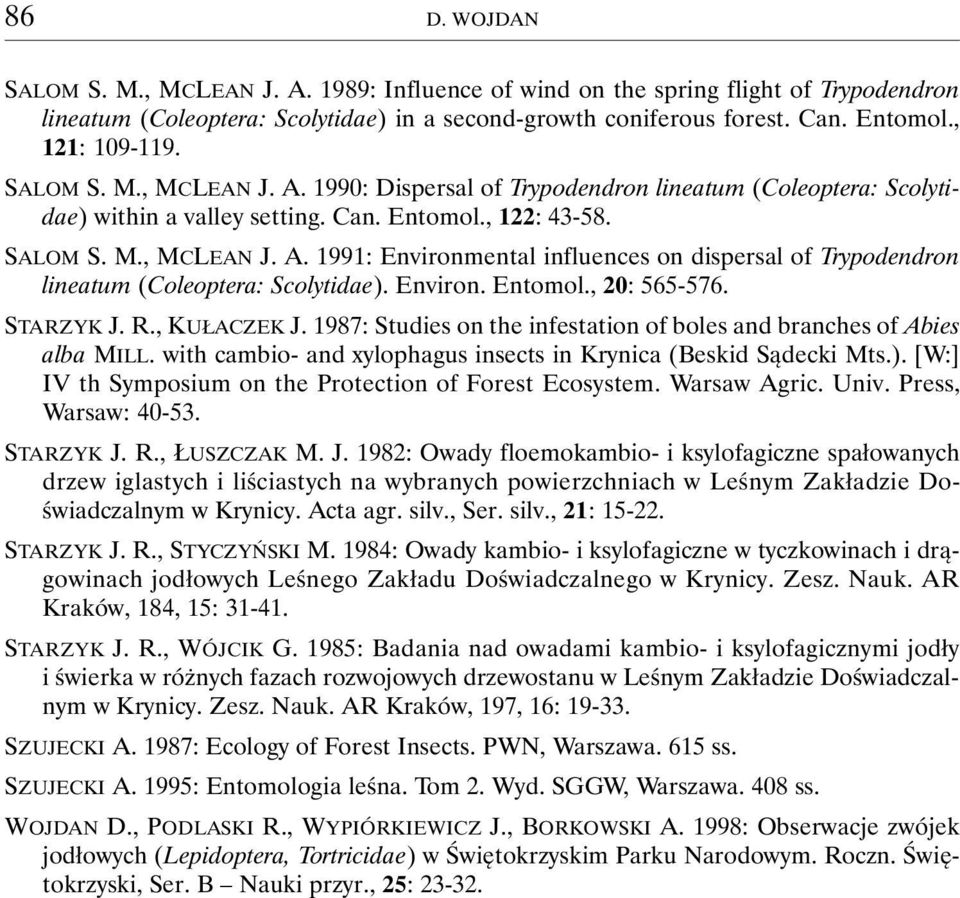 86 D. WOJDAN

SALOM S. M., MCLEAN J. A. 1989: Influence of wind on the spring flight of Trypodendron lineatum (Coleoptera: Scolytidae) in a second-growth coniferous forest. Can. Entomol., 121: 109-119.

SALOM S. M., MCLEAN J. A. 1990: Dispersal of Trypodendron lineatum (Coleoptera: Scolytidae) within a valley setting. Can. Entomol., 122: 43-58.

SALOM S. M., MCLEAN J. A. 1991: Environmental influences on dispersal of Trypodendron lineatum (Coleoptera: Scolytidae). Environ. Entomol., 20: 565-576.

STARZYK J. R., KUŁACZEK J. 1987: Studies on the infestation of boles and branches of Abies alba MILL. with cambio- and xylophagus insects in Krynica (Beskid Sądecki Mts.). [W:] IV th Symposium on the Protection of Forest Ecosystem. Warsaw Agric. Univ. Press, Warsaw: 40-53.

STARZYK J. R., ŁUSZCZAK M. J. 1982: Owady floemokambio- i ksylofagiczne spałowanych drzew iglastych i liściastych na wybranych powierzchniach w Leśnym Zakładzie Doświadczalnym w Krynicy. Acta agr. silv., Ser. silv., 21: 15-22.

STARZYK J. R., STYCZYŃSKI M. 1984: Owady kambio- i ksylofagiczne w tyczkowinach i drągowinach jodłowych Leśnego Zakładu Doświadczalnego w Krynicy. Zesz. Nauk. AR Kraków, 184, 15: 31-41.

STARZYK J. R., WÓJCIK G. 1985: Badania nad owadami kambio- i ksylofagicznymi jodły i świerka w różnych fazach rozwojowych drzewostanu w Leśnym Zakładzie Doświadczalnym w Krynicy. Zesz. Nauk. AR Kraków, 197, 16: 19-33.

SZUJECKI A. 1987: Ecology of Forest Insects. PWN, Warszawa. 615 ss.

SZUJECKI A. 1995: Entomologia leśna. Tom 2. Wyd. SGGW, Warszawa. 408 ss.

WOJDAN D., PODLASKI R., WYPIÓRKIEWICZ J., BORKOWSKI A. 1998: Obserwacje zwójek jodłowych (Lepidoptera, Tortricidae) w Świętokrzyskim Parku Narodowym. Roczn. Świętokrzyski, Ser. B – Nauki przyr., 25: 23-32.